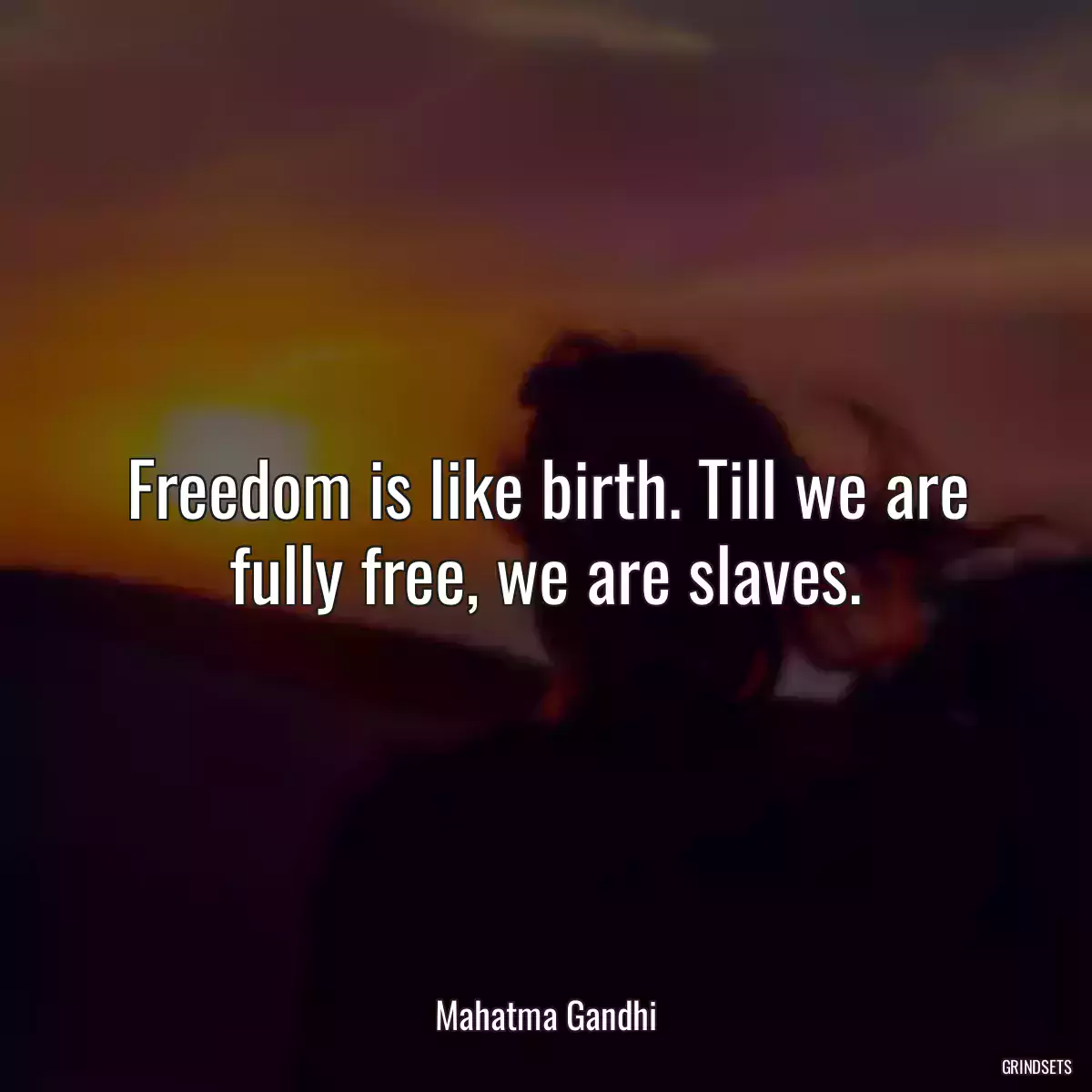 Freedom is like birth. Till we are fully free, we are slaves.

Mahatma Gandhi

GRINDSETS